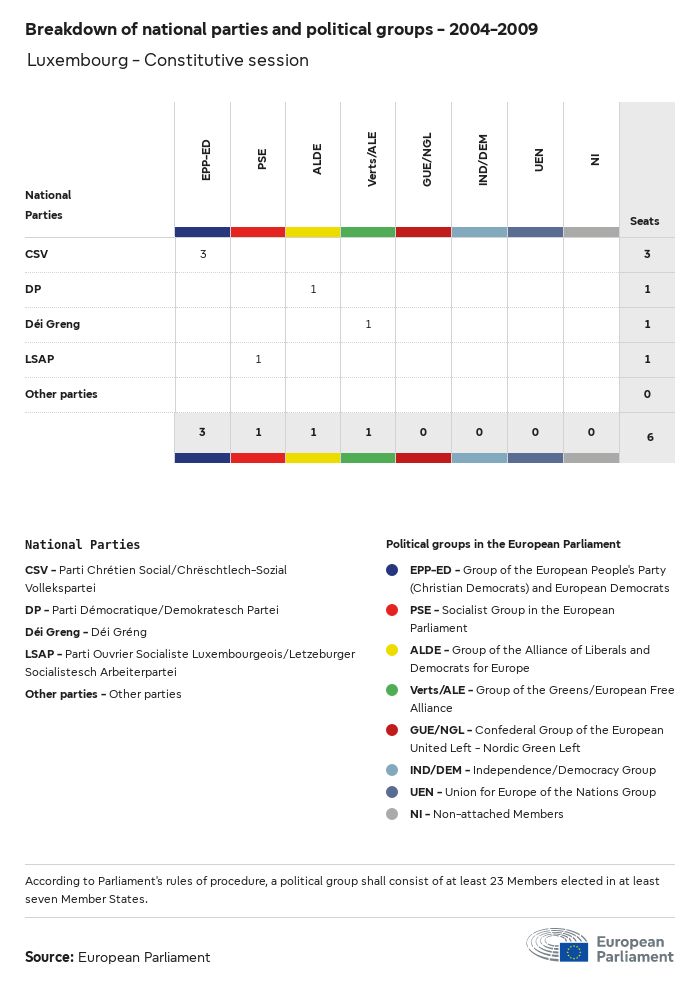 Breakdown of national parties and political groups - 2004-2009

Luxembourg - Constitutive session

| National Parties | EPP-ED | PSE | ALDE | Verts/ALE | GUE/NGL | IND/DEM | UEN | NI | Seats |
|---|---|---|---|---|---|---|---|---|---|
| CSV | 3 | | | | | | | | 3 |
| DP | | | 1 | | | | | | 1 |
| Déi Greng | | | | 1 | | | | | 1 |
| LSAP | | 1 | | | | | | | 1 |
| Other parties | | | | | | | | | 0 |
| | 3 | 1 | 1 | 1 | 0 | 0 | 0 | 0 | 6 |

National Parties

CSV - Parti Chrétien Social/Chrëschtlech-Sozial Vollekspartei

DP - Parti Démocratique/Demokratesch Partei

Déi Greng - Déi Gréng

LSAP - Parti Ouvrier Socialiste Luxembourgeois/Letzeburger Socialistesch Arbeiterpartei

Other parties - Other parties

Political groups in the European Parliament

EPP-ED - Group of the European People's Party (Christian Democrats) and European Democrats

PSE - Socialist Group in the European Parliament

ALDE - Group of the Alliance of Liberals and Democrats for Europe

Verts/ALE - Group of the Greens/European Free Alliance

GUE/NGL - Confederal Group of the European United Left - Nordic Green Left

IND/DEM - Independence/Democracy Group

UEN - Union for Europe of the Nations Group

NI - Non-attached Members

According to Parliament's rules of procedure, a political group shall consist of at least 23 Members elected in at least seven Member States.

Source: European Parliament

European Parliament